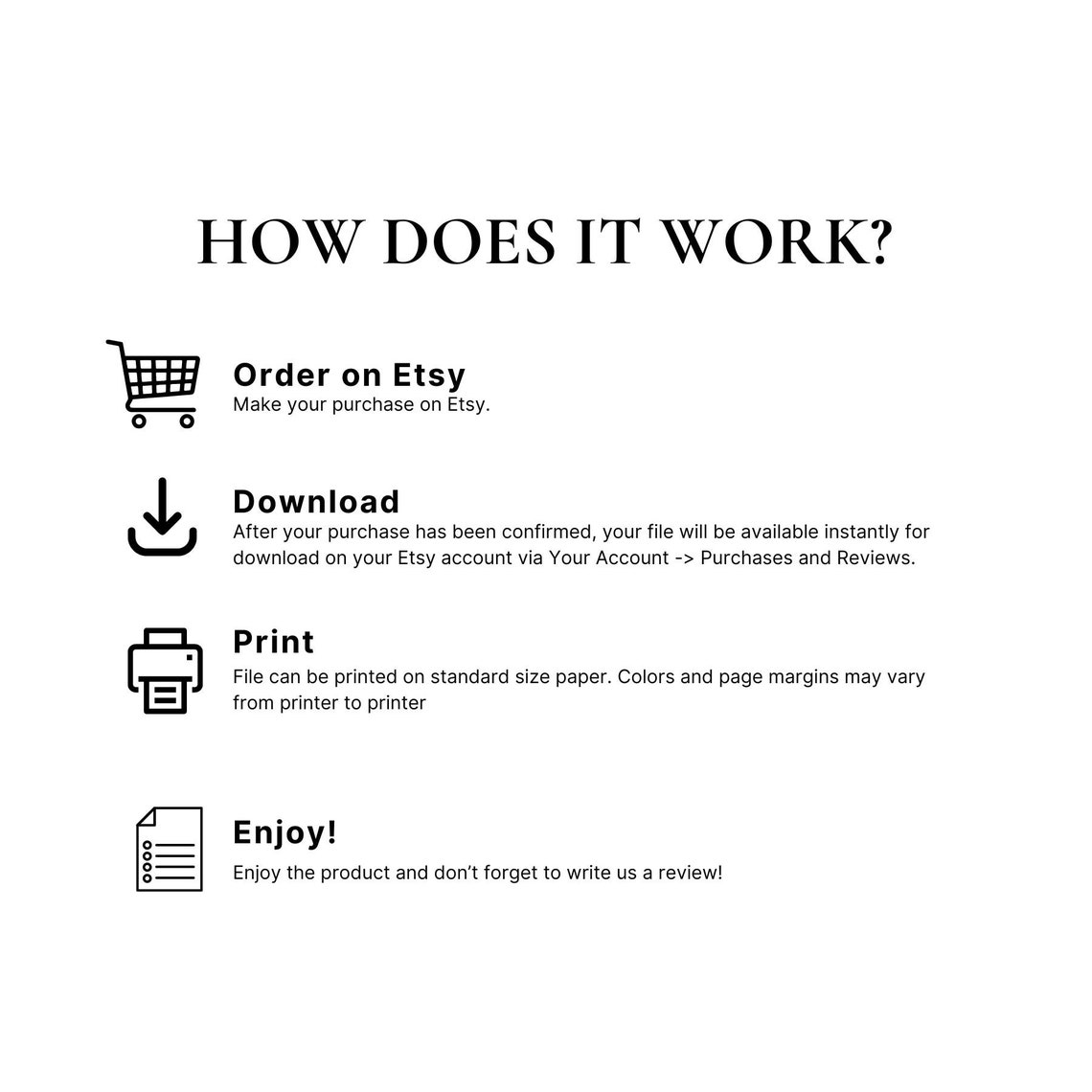 HOW DOES IT WORK?

Order on Etsy
Make your purchase on Etsy.

Download
After your purchase has been confirmed, your file will be available instantly for download on your Etsy account via Your Account -> Purchases and Reviews.

Print
File can be printed on standard size paper. Colors and page margins may vary from printer to printer

Enjoy!
Enjoy the product and don't forget to write us a review!